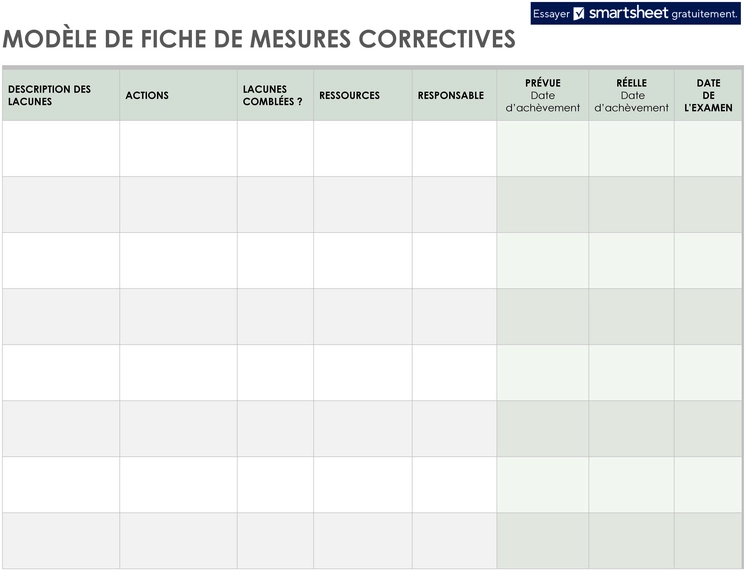 Essayer smartsheet gratuitement.

MODÈLE DE FICHE DE MESURES CORRECTIVES

| DESCRIPTION DES LACUNES | ACTIONS | LACUNES COMBLÉES ? | RESSOURCES | RESPONSABLE | PRÉVUE Date d'achèvement | RÉELLE Date d'achèvement | DATE DE L'EXAMEN |
|---|---|---|---|---|---|---|---|
| | | | | | | | |
| | | | | | | | |
| | | | | | | | |
| | | | | | | | |
| | | | | | | | |
| | | | | | | | |
| | | | | | | | |
| | | | | | | | |